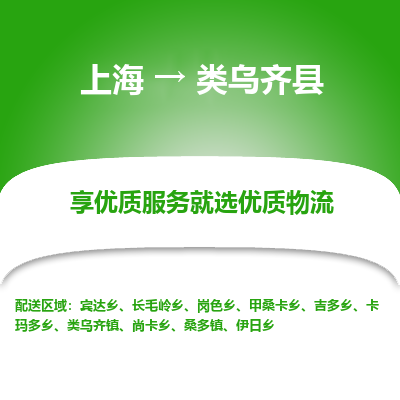 上海 → 类乌齐县

享优质服务就选优质物流

配送区域：宾达乡、长毛岭乡、岗色乡、甲桑卡乡、吉多乡、卡玛多乡、类乌齐镇、尚卡乡、桑多镇、伊日乡